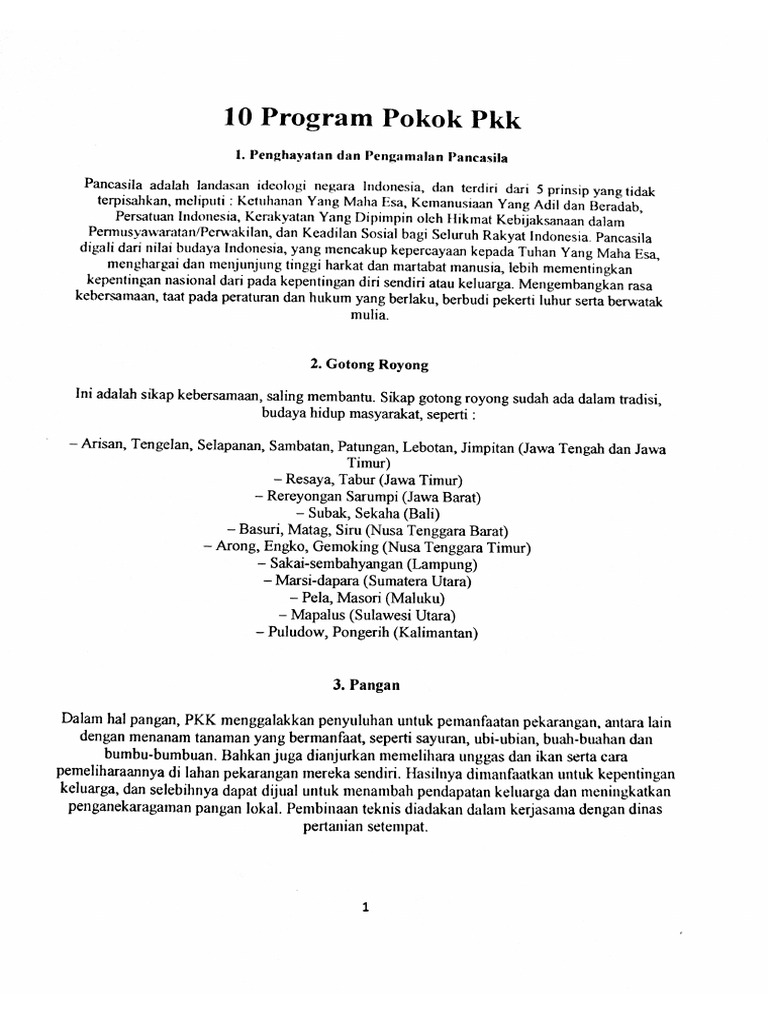 10 Program Pokok Pkk

1. Penghayatan dan Pengamalan Pancasila

Pancasila adalah landasan ideologi negara Indonesia, dan terdiri dari 5 prinsip yang tidak terpisahkan, meliputi : Ketuhanan Yang Maha Esa, Kemanusiaan Yang Adil dan Beradab, Persatuan Indonesia, Kerakyatan Yang Dipimpin oleh Hikmat Kebijaksanaan dalam Permusyawaratan/Perwakilan, dan Keadilan Sosial bagi Seluruh Rakyat Indonesia. Pancasila digali dari nilai budaya Indonesia, yang mencakup kepercayaan kepada Tuhan Yang Maha Esa, menghargai dan menjunjung tinggi harkat dan martabat manusia, lebih mementingkan kepentingan nasional dari pada kepentingan diri sendiri atau keluarga. Mengembangkan rasa kebersamaan, taat pada peraturan dan hukum yang berlaku, berbudi pekerti luhur serta berwatak mulia.

2. Gotong Royong

Ini adalah sikap kebersamaan, saling membantu. Sikap gotong royong sudah ada dalam tradisi, budaya hidup masyarakat, seperti :

– Arisan, Tengelan, Selapanan, Sambatan, Patungan, Lebotan, Jimpitan (Jawa Tengah dan Jawa Timur)
– Resaya, Tabur (Jawa Timur)
– Rereyongan Sarumpi (Jawa Barat)
– Subak, Sekaha (Bali)
– Basuri, Matag, Siru (Nusa Tenggara Barat)
– Arong, Engko, Gemoking (Nusa Tenggara Timur)
– Sakai-sembahyangan (Lampung)
– Marsi-dapara (Sumatera Utara)
– Pela, Masori (Maluku)
– Mapalus (Sulawesi Utara)
– Puludow, Pongerih (Kalimantan)

3. Pangan

Dalam hal pangan, PKK menggalakkan penyuluhan untuk pemanfaatan pekarangan, antara lain dengan menanam tanaman yang bermanfaat, seperti sayuran, ubi-ubian, buah-buahan dan bumbu-bumbuan. Bahkan juga dianjurkan memelihara unggas dan ikan serta cara pemeliharaannya di lahan pekarangan mereka sendiri. Hasilnya dimanfaatkan untuk kepentingan keluarga, dan selebihnya dapat dijual untuk menambah pendapatan keluarga dan meningkatkan penganekaragaman pangan lokal. Pembinaan teknis diadakan dalam kerjasama dengan dinas pertanian setempat.

1